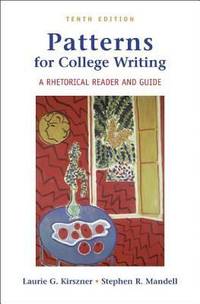 TENTH EDITION

Patterns
for College Writing

A RHETORICAL READER AND GUIDE

Laurie G. Kirszner • Stephen R. Mandell